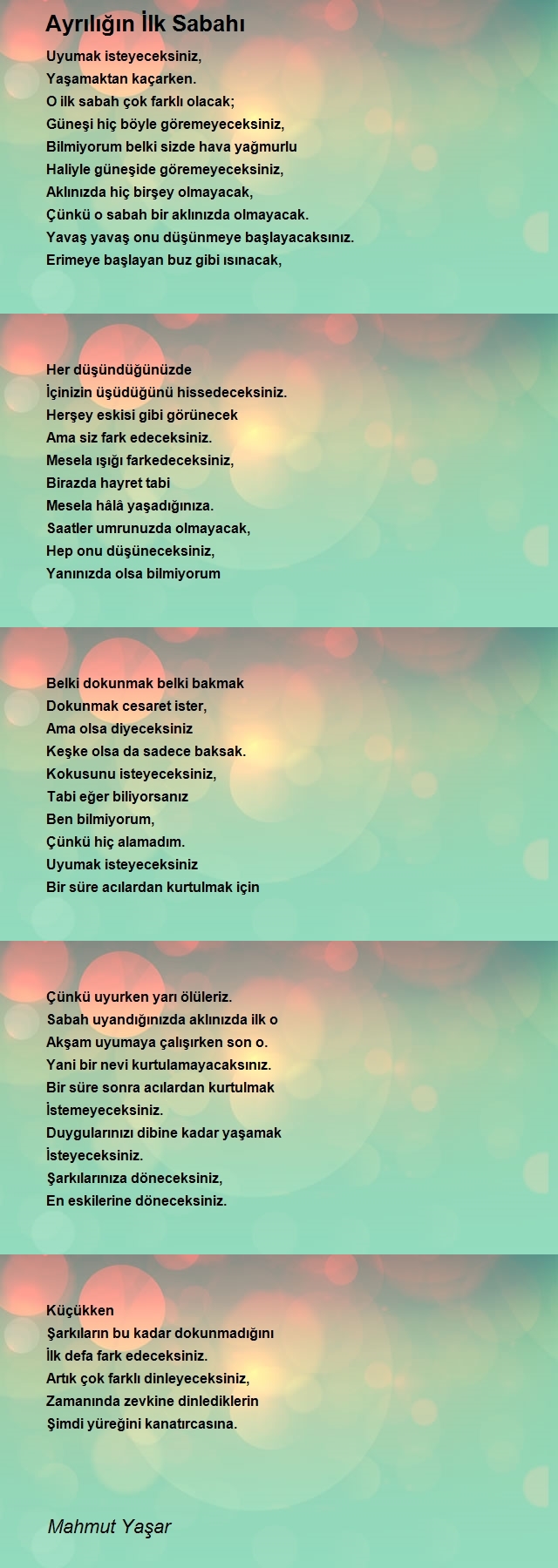 Ayrılığın İlk Sabahı

Uyumak isteyeceksiniz,
Yaşamaktan kaçarken.
O ilk sabah çok farklı olacak;
Güneşi hiç böyle göremeyeceksiniz,
Bilmiyorum belki sizde hava yağmurlu
Haliyle güneşide göremeyeceksiniz,
Aklınızda hiç birşey olmayacak,
Çünkü o sabah bir aklınızda olmayacak.
Yavaş yavaş onu düşünmeye başlayacaksınız.
Erimeye başlayan buz gibi ısınacak,

Her düşündüğünüzde
İçinizin üşüdüğünü hissedeceksiniz.
Herşey eskisi gibi görünecek
Ama siz fark edeceksiniz.
Mesela ışığı farkedeceksiniz,
Birazda hayret tabi
Mesela hâlâ yaşadığınıza.
Saatler umrunuzda olmayacak,
Hep onu düşüneceksiniz,
Yanınızda olsa bilmiyorum

Belki dokunmak belki bakmak
Dokunmak cesaret ister,
Ama olsa diyeceksiniz
Keşke olsa da sadece baksak.
Kokusunu isteyeceksiniz,
Tabi eğer biliyorsanız
Ben bilmiyorum,
Çünkü hiç alamadım.
Uyumak isteyeceksiniz
Bir süre acılardan kurtulmak için

Çünkü uyurken yarı ölüleriz.
Sabah uyandığınızda aklınızda ilk o
Akşam uyumaya çalışırken son o.
Yani bir nevi kurtulamayacaksınız.
Bir süre sonra acılardan kurtulmak
İstemeyeceksiniz.
Duygularınızı dibine kadar yaşamak
İsteyeceksiniz.
Şarkılarınıza döneceksiniz,
En eskilerine döneceksiniz.

Küçükken
Şarkıların bu kadar dokunmadığını
İlk defa fark edeceksiniz.
Artık çok farklı dinleyeceksiniz,
Zamanında zevkine dinlediklerin
Şimdi yüreğini kanatırcasına.

Mahmut Yaşar